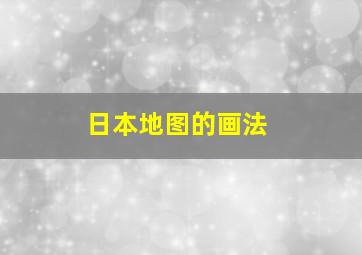 日本地图的画法